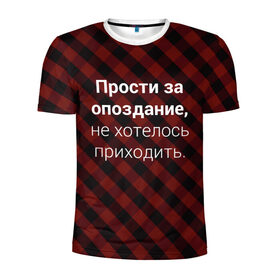 Прости за опоздание, не хотелось приходить.